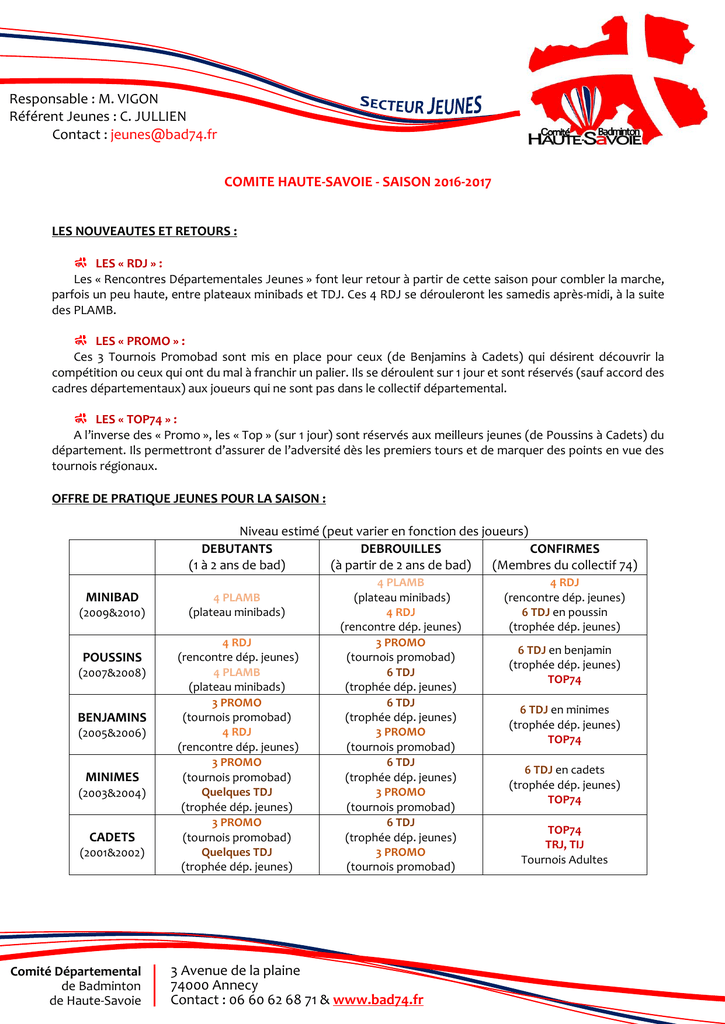 Responsable : M. VIGON
Référent Jeunes : C. JULLIEN
Contact : jeunes@bad74.fr

SECTEUR JEUNES

Comité Badminton HAUTE-SAVOIE

COMITE HAUTE-SAVOIE - SAISON 2016-2017

LES NOUVEAUTES ET RETOURS :

LES « RDJ » :
Les « Rencontres Départementales Jeunes » font leur retour à partir de cette saison pour combler la marche, parfois un peu haute, entre plateaux minibads et TDJ. Ces 4 RDJ se dérouleront les samedis après-midi, à la suite des PLAMB.

LES « PROMO » :
Ces 3 Tournois Promobad sont mis en place pour ceux (de Benjamins à Cadets) qui désirent découvrir la compétition ou ceux qui ont du mal à franchir un palier. Ils se déroulent sur 1 jour et sont réservés (sauf accord des cadres départementaux) aux joueurs qui ne sont pas dans le collectif départemental.

LES « TOP74 » :
A l'inverse des « Promo », les « Top » (sur 1 jour) sont réservés aux meilleurs jeunes (de Poussins à Cadets) du département. Ils permettront d'assurer de l'adversité dès les premiers tours et de marquer des points en vue des tournois régionaux.

OFFRE DE PRATIQUE JEUNES POUR LA SAISON :

Niveau estimé (peut varier en fonction des joueurs)

| | DEBUTANTS (1 à 2 ans de bad) | DEBROUILLES (à partir de 2 ans de bad) | CONFIRMES (Membres du collectif 74) |
|---|---|---|---|
| MINIBAD (2009&2010) | 4 PLAMB (plateau minibads) | 4 PLAMB (plateau minibads) 4 RDJ (rencontre dép. jeunes) | 4 RDJ (rencontre dép. jeunes) 6 TDJ en poussin (trophée dép. jeunes) |
| POUSSINS (2007&2008) | 4 RDJ (rencontre dép. jeunes) 4 PLAMB (plateau minibads) | 3 PROMO (tournois promobad) 6 TDJ (trophée dép. jeunes) | 6 TDJ en benjamin (trophée dép. jeunes) TOP74 |
| BENJAMINS (2005&2006) | 3 PROMO (tournois promobad) 4 RDJ (rencontre dép. jeunes) | 6 TDJ (trophée dép. jeunes) 3 PROMO (tournois promobad) | 6 TDJ en minimes (trophée dép. jeunes) TOP74 |
| MINIMES (2003&2004) | 3 PROMO (tournois promobad) Quelques TDJ (trophée dép. jeunes) | 6 TDJ (trophée dép. jeunes) 3 PROMO (tournois promobad) | 6 TDJ en cadets (trophée dép. jeunes) TOP74 |
| CADETS (2001&2002) | 3 PROMO (tournois promobad) Quelques TDJ (trophée dép. jeunes) | 6 TDJ (trophée dép. jeunes) 3 PROMO (tournois promobad) | TOP74 TRJ, TIJ Tournois Adultes |

Comité Départemental de Badminton de Haute-Savoie
3 Avenue de la plaine
74000 Annecy
Contact : 06 60 62 68 71 & www.bad74.fr